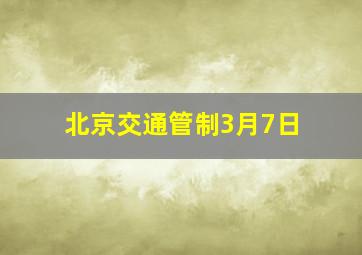 北京交通管制3月7日